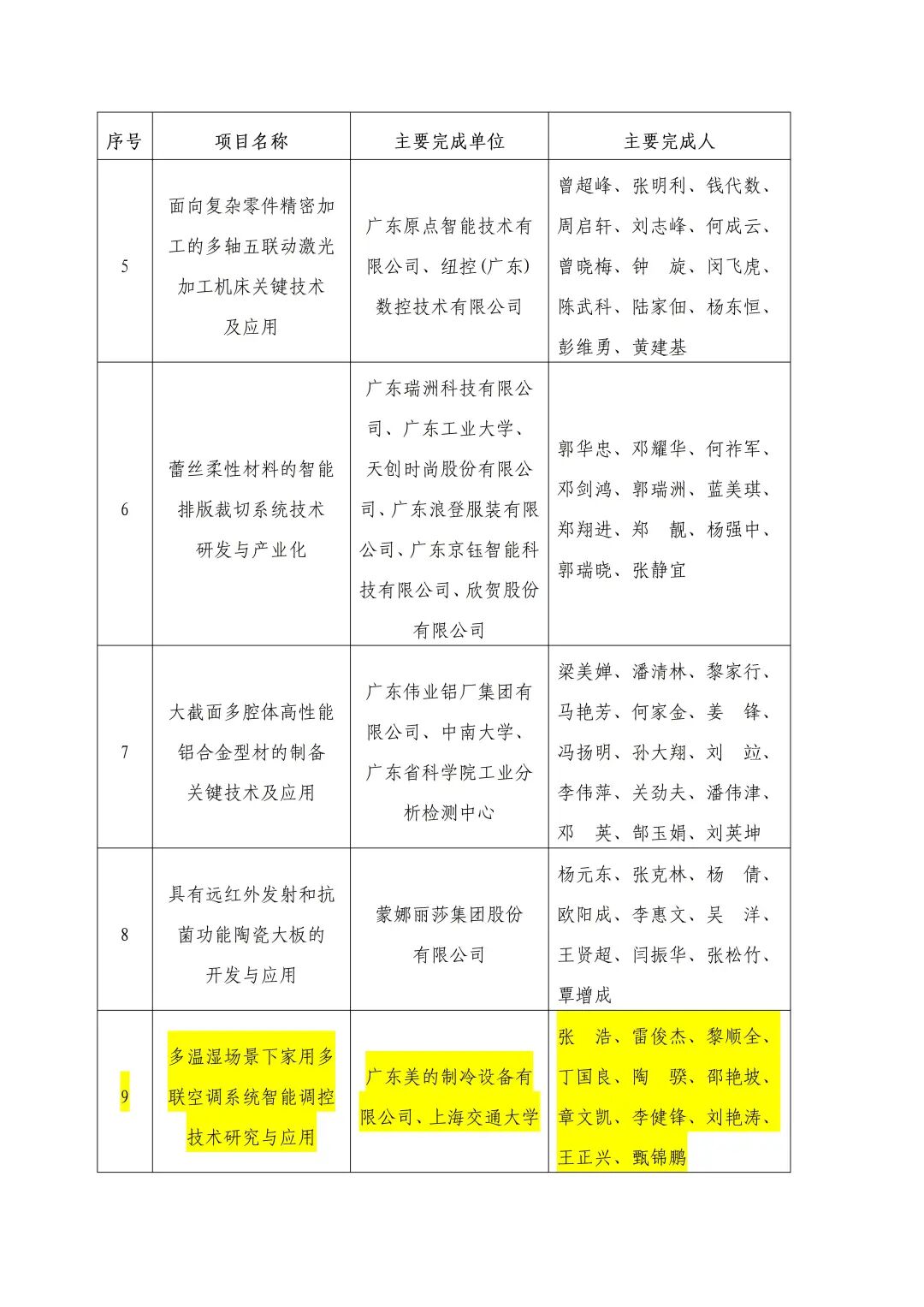 | 序号 | 项目名称 | 主要完成单位 | 主要完成人 |
|---|---|---|---|
| 5 | 面向复杂零件精密加工的多轴五联动激光加工机床关键技术及应用 | 广东原点智能技术有限公司、纽控(广东)数控技术有限公司 | 曾超峰、张明利、钱代数、周启轩、刘志峰、何成云、曾晓梅、钟　旋、闵飞虎、陈武科、陆家佃、杨东恒、彭维勇、黄建基 |
| 6 | 蕾丝柔性材料的智能排版裁切系统技术研发与产业化 | 广东瑞洲科技有限公司、广东工业大学、天创时尚股份有限公司、广东浪登服装有限公司、广东京钰智能科技有限公司、欣贺股份有限公司 | 郭华忠、邓耀华、何祚军、邓剑鸿、郭瑞洲、蓝美琪、郑翔进、郑　靓、杨强中、郭瑞晓、张静宜 |
| 7 | 大截面多腔体高性能铝合金型材的制备关键技术及应用 | 广东伟业铝厂集团有限公司、中南大学、广东省科学院工业分析检测中心 | 梁美婵、潘清林、黎家行、马艳芳、何家金、姜　锋、冯扬明、孙大翔、刘　竝、李伟萍、关劲夫、潘伟津、邓　英、郜玉娟、刘英坤 |
| 8 | 具有远红外发射和抗菌功能陶瓷大板的开发与应用 | 蒙娜丽莎集团股份有限公司 | 杨元东、张克林、杨　倩、欧阳成、李惠文、吴　洋、王贤超、闫振华、张松竹、覃增成 |
| 9 | 多温湿场景下家用多联空调系统智能调控技术研究与应用 | 广东美的制冷设备有限公司、上海交通大学 | 张　浩、雷俊杰、黎顺全、丁国良、陶　骙、邵艳坡、章文凯、李健锋、刘艳涛、王正兴、甄锦鹏 |